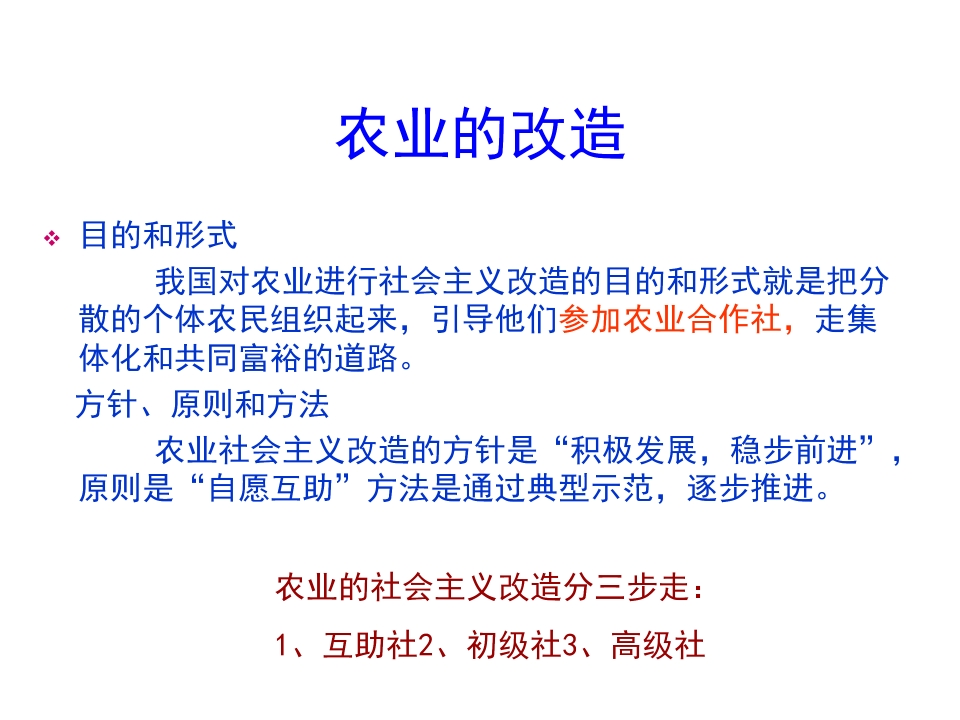 农业的改造

❖ 目的和形式

我国对农业进行社会主义改造的目的和形式就是把分散的个体农民组织起来，引导他们参加农业合作社，走集体化和共同富裕的道路。

方针、原则和方法

农业社会主义改造的方针是“积极发展，稳步前进”，原则是“自愿互助”方法是通过典型示范，逐步推进。

农业的社会主义改造分三步走：

1、互助社2、初级社3、高级社